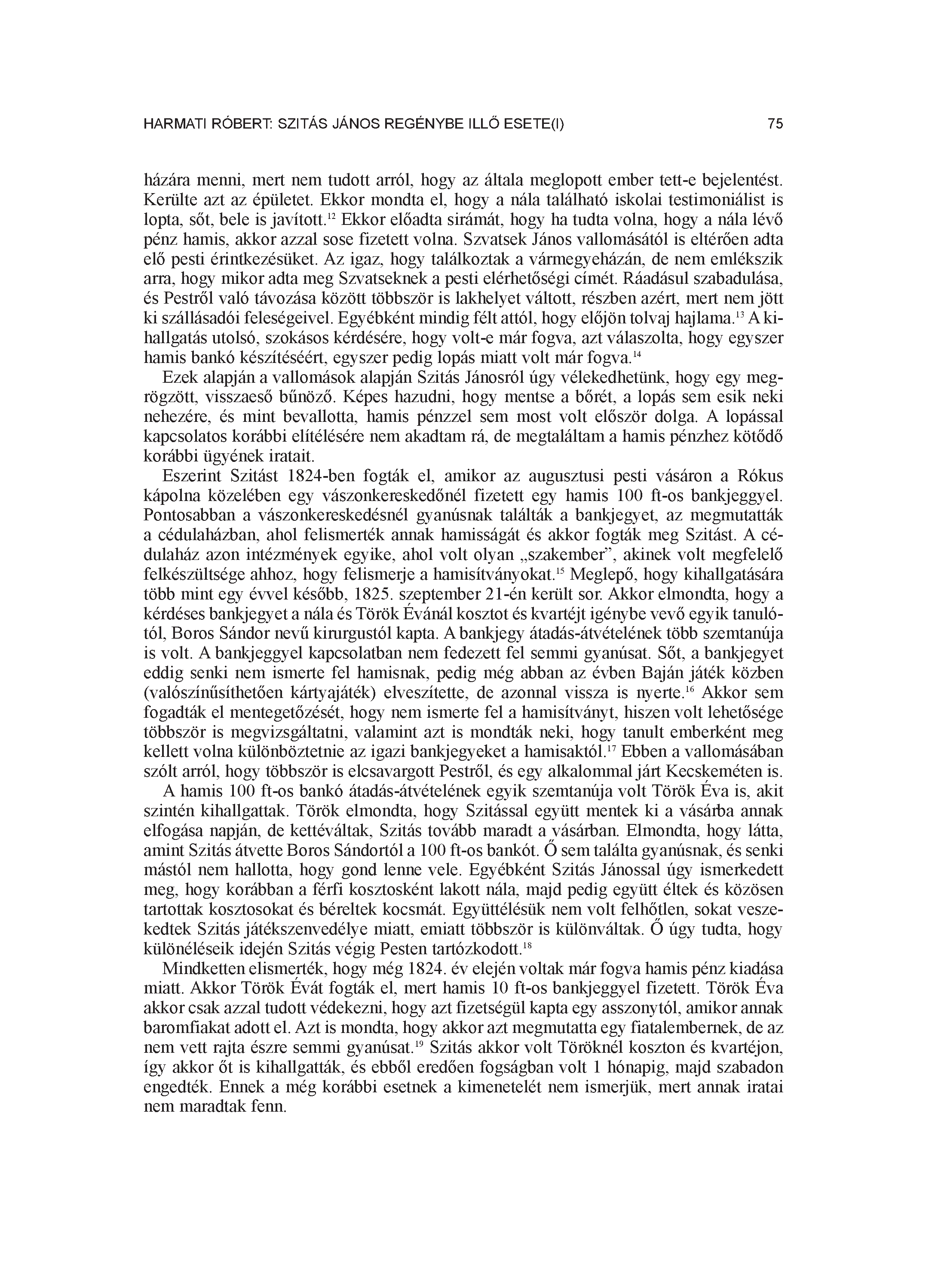 HARMATI RÓBERT: SZITÁS JÁNOS REGÉNYBE ILLŐ ESETE(I) 75

házára menni, mert nem tudott arról, hogy az általa meglopott ember tett-e bejelentést. Kerülte azt az épületet. Ekkor mondta el, hogy a nála található iskolai testimoniálist is lopta, sőt, bele is javított.$^{12}$ Ekkor előadta sirámát, hogy ha tudta volna, hogy a nála lévő pénz hamis, akkor azzal sose fizetett volna. Szvatsek János vallomásától is eltérően adta elő pesti érintkezésüket. Az igaz, hogy találkoztak a vármegyeházán, de nem emlékszik arra, hogy mikor adta meg Szvatseknek a pesti elérhetőségi címét. Ráadásul szabadulása, és Pestről való távozása között többször is lakhelyet váltott, részben azért, mert nem jött ki szállásadói feleségeivel. Egyébként mindig félt attól, hogy előjön tolvaj hajlama.$^{13}$ A kihallgatás utolsó, szokásos kérdésére, hogy volt-e már fogva, azt válaszolta, hogy egyszer hamis bankó készítéséért, egyszer pedig lopás miatt volt már fogva.$^{14}$

Ezek alapján a vallomások alapján Szitás Jánosról úgy vélekedhetünk, hogy egy megrögzött, visszaeső bűnöző. Képes hazudni, hogy mentse a bőrét, a lopás sem esik neki nehezére, és mint bevallotta, hamis pénzzel sem most volt először dolga. A lopással kapcsolatos korábbi elítélésére nem akadtam rá, de megtaláltam a hamis pénzhez kötődő korábbi ügyének iratait.

Eszerint Szitást 1824-ben fogták el, amikor az augusztusi pesti vásáron a Rókus kápolna közelében egy vászonkereskedőnél fizetett egy hamis 100 ft-os bankjeggyel. Pontosabban a vászonkereskedésnél gyanúsnak találták a bankjegyet, az megmutatták a cédulaházban, ahol felismerték annak hamisságát és akkor fogták meg Szitást. A cédulaház azon intézmények egyike, ahol volt olyan „szakember”, akinek volt megfelelő felkészültsége ahhoz, hogy felismerje a hamisítványokat.$^{15}$ Meglepő, hogy kihallgatására több mint egy évvel később, 1825. szeptember 21-én került sor. Akkor elmondta, hogy a kérdéses bankjegyet a nála és Török Évánál kosztot és kvartéjt igénybe vevő egyik tanulótól, Boros Sándor nevű kirurgustól kapta. A bankjegy átadás-átvételének több szemtanúja is volt. A bankjeggyel kapcsolatban nem fedezett fel semmi gyanúsat. Sőt, a bankjegyet eddig senki nem ismerte fel hamisnak, pedig még abban az évben Baján játék közben (valószínűsíthetően kártyajáték) elveszítette, de azonnal vissza is nyerte.$^{16}$ Akkor sem fogadták el mentegetőzését, hogy nem ismerte fel a hamisítványt, hiszen volt lehetősége többször is megvizsgáltatni, valamint azt is mondták neki, hogy tanult emberként meg kellett volna különböztetnie az igazi bankjegyeket a hamisaktól.$^{17}$ Ebben a vallomásában szólt arról, hogy többször is elcsavargott Pestről, és egy alkalommal járt Kecskeméten is.

A hamis 100 ft-os bankó átadás-átvételének egyik szemtanúja volt Török Éva is, akit szintén kihallgattak. Török elmondta, hogy Szitással együtt mentek ki a vásárba annak elfogása napján, de kettéváltak, Szitás tovább maradt a vásárban. Elmondta, hogy látta, amint Szitás átvette Boros Sándortól a 100 ft-os bankót. Ő sem találta gyanúsnak, és senki mástól nem hallotta, hogy gond lenne vele. Egyébként Szitás Jánossal úgy ismerkedett meg, hogy korábban a férfi kosztosként lakott nála, majd pedig együtt éltek és közösen tartottak kosztosokat és béreltek kocsmát. Együttélésük nem volt felhőtlen, sokat veszekedtek Szitás játékszenvedélye miatt, emiatt többször is különváltak. Ő úgy tudta, hogy különéléseik idején Szitás végig Pesten tartózkodott.$^{18}$

Mindketten elismerték, hogy még 1824. év elején voltak már fogva hamis pénz kiadása miatt. Akkor Török Évát fogták el, mert hamis 10 ft-os bankjeggyel fizetett. Török Éva akkor csak azzal tudott védekezni, hogy azt fizetségül kapta egy asszonytól, amikor annak baromfiakat adott el. Azt is mondta, hogy akkor azt megmutatta egy fiatalembernek, de az nem vett rajta észre semmi gyanúsat.$^{19}$ Szitás akkor volt Töröknél koszton és kvartéjon, így akkor őt is kihallgatták, és ebből eredően fogságban volt 1 hónapig, majd szabadon engedték. Ennek a még korábbi esetnek a kimenetelét nem ismerjük, mert annak iratai nem maradtak fenn.